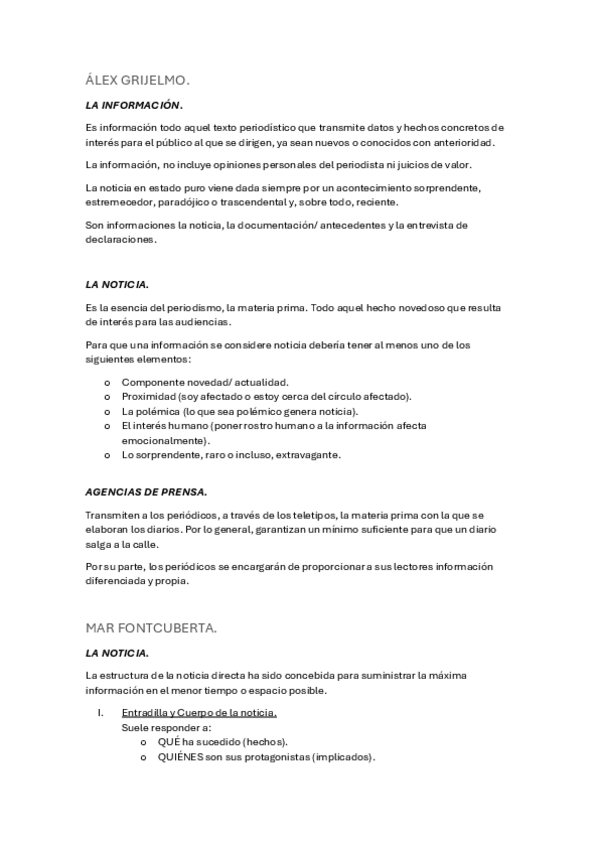 ÁLEX GRIJELMO.

LA INFORMACIÓN.

Es información todo aquel texto periodístico que transmite datos y hechos concretos de interés para el público al que se dirigen, ya sean nuevos o conocidos con anterioridad.

La información, no incluye opiniones personales del periodista ni juicios de valor.

La noticia en estado puro viene dada siempre por un acontecimiento sorprendente, estremecedor, paradójico o trascendental y, sobre todo, reciente.

Son informaciones la noticia, la documentación/ antecedentes y la entrevista de declaraciones.

LA NOTICIA.

Es la esencia del periodismo, la materia prima. Todo aquel hecho novedoso que resulta de interés para las audiencias.

Para que una información se considere noticia debería tener al menos uno de los siguientes elementos:

o Componente novedad/ actualidad.
o Proximidad (soy afectado o estoy cerca del círculo afectado).
o La polémica (lo que sea polémico genera noticia).
o El interés humano (poner rostro humano a la información afecta emocionalmente).
o Lo sorprendente, raro o incluso, extravagante.

AGENCIAS DE PRENSA.

Transmiten a los periódicos, a través de los teletipos, la materia prima con la que se elaboran los diarios. Por lo general, garantizan un mínimo suficiente para que un diario salga a la calle.

Por su parte, los periódicos se encargarán de proporcionar a sus lectores información diferenciada y propia.

MAR FONTCUBERTA.

LA NOTICIA.

La estructura de la noticia directa ha sido concebida para suministrar la máxima información en el menor tiempo o espacio posible.

I. Entradilla y Cuerpo de la noticia.
Suele responder a:
o QUÉ ha sucedido (hechos).
o QUIÉNES son sus protagonistas (implicados).